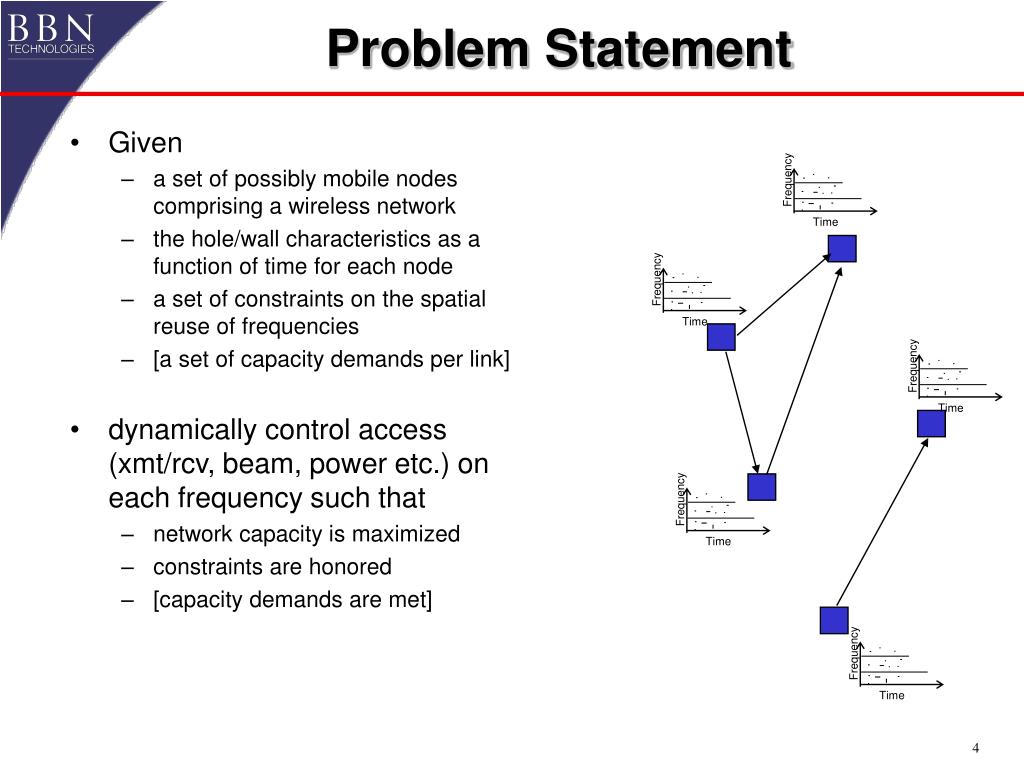 BBN TECHNOLOGIES

Problem Statement

• Given
– a set of possibly mobile nodes comprising a wireless network
– the hole/wall characteristics as a function of time for each node
– a set of constraints on the spatial reuse of frequencies
– [a set of capacity demands per link]

• dynamically control access (xmt/rcv, beam, power etc.) on each frequency such that
– network capacity is maximized
– constraints are honored
– [capacity demands are met]

Frequency
Time

Frequency
Time

Frequency
Time

Frequency
Time

Frequency
Time

4